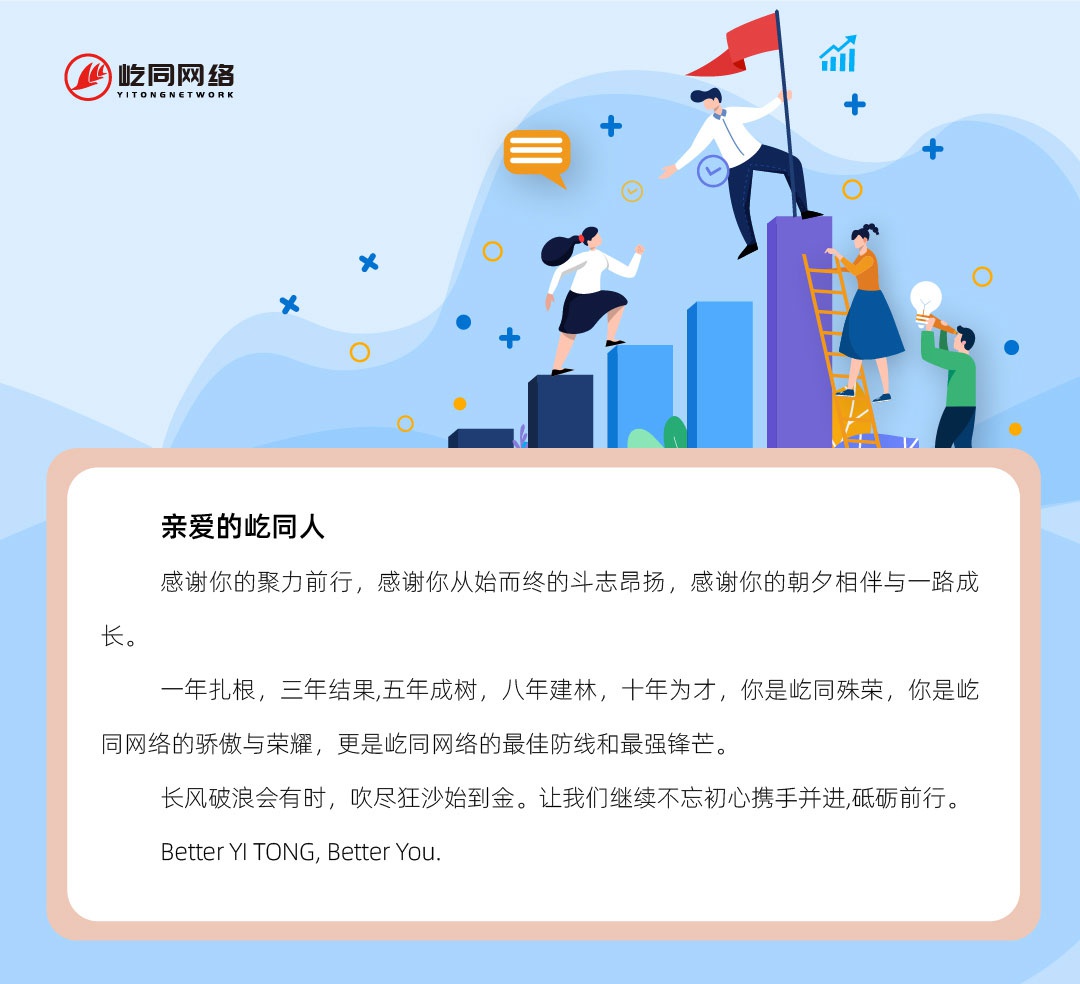 屹同网络
YITONGNETWORK

亲爱的屹同人

感谢你的聚力前行，感谢你从始而终的斗志昂扬，感谢你的朝夕相伴与一路成长。

一年扎根，三年结果,五年成树，八年建林，十年为才，你是屹同殊荣，你是屹同网络的骄傲与荣耀，更是屹同网络的最佳防线和最强锋芒。

长风破浪会有时，吹尽狂沙始到金。让我们继续不忘初心携手并进,砥砺前行。

Better YI TONG, Better You.